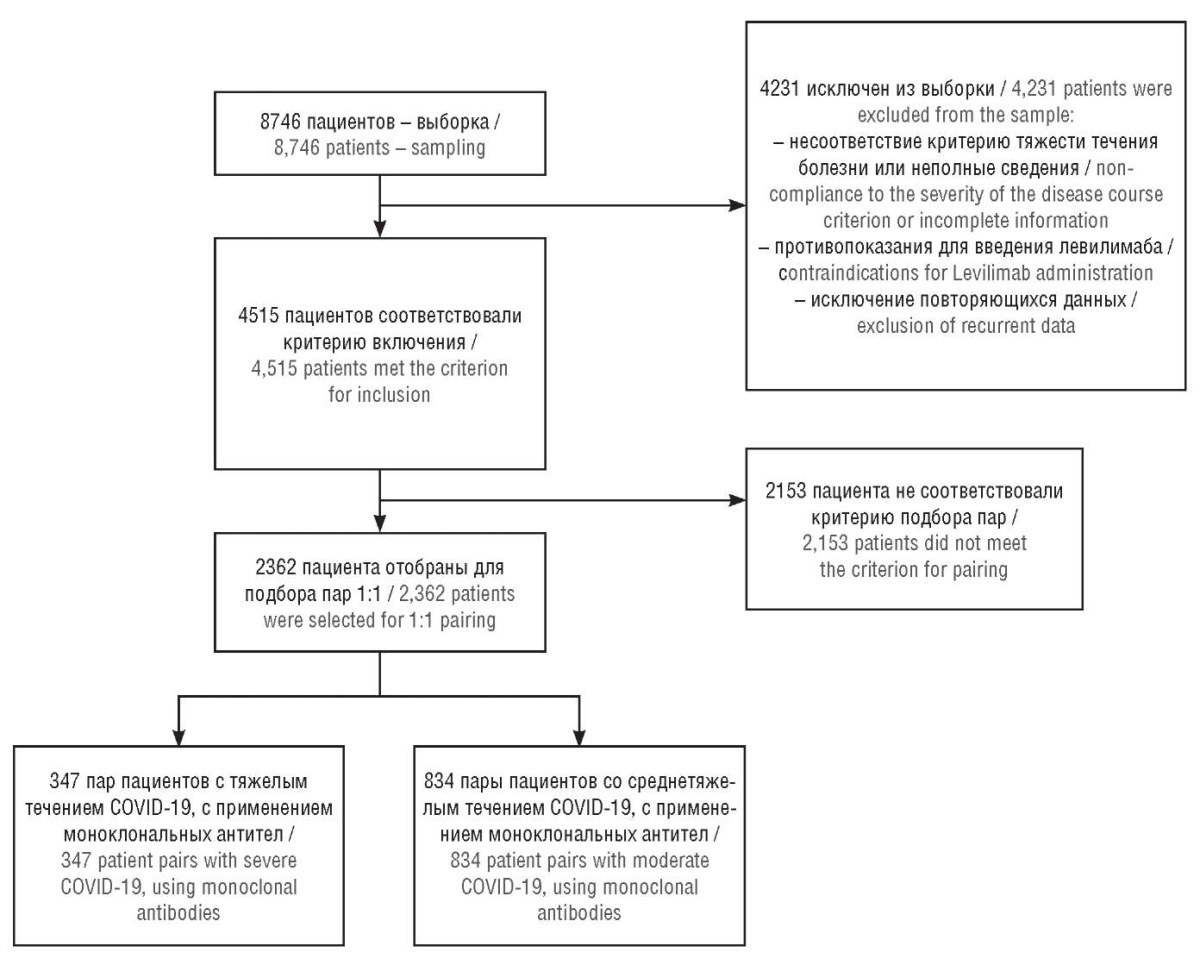 8746 пациентов – выборка / 8,746 patients – sampling

4231 исключен из выборки / 4,231 patients were excluded from the sample:
– несоответствие критерию тяжести течения болезни или неполные сведения / non-compliance to the severity of the disease course criterion or incomplete information
– противопоказания для введения левилимаба / contraindications for Levilimab administration
– исключение повторяющихся данных / exclusion of recurrent data

4515 пациентов соответствовали критерию включения / 4,515 patients met the criterion for inclusion

2153 пациента не соответствовали критерию подбора пар / 2,153 patients did not meet the criterion for pairing

2362 пациента отобраны для подбора пар 1:1 / 2,362 patients were selected for 1:1 pairing

347 пар пациентов с тяжелым течением COVID-19, с применением моноклональных антител / 347 patient pairs with severe COVID-19, using monoclonal antibodies

834 пары пациентов со среднетяжелым течением COVID-19, с применением моноклональных антител / 834 patient pairs with moderate COVID-19, using monoclonal antibodies